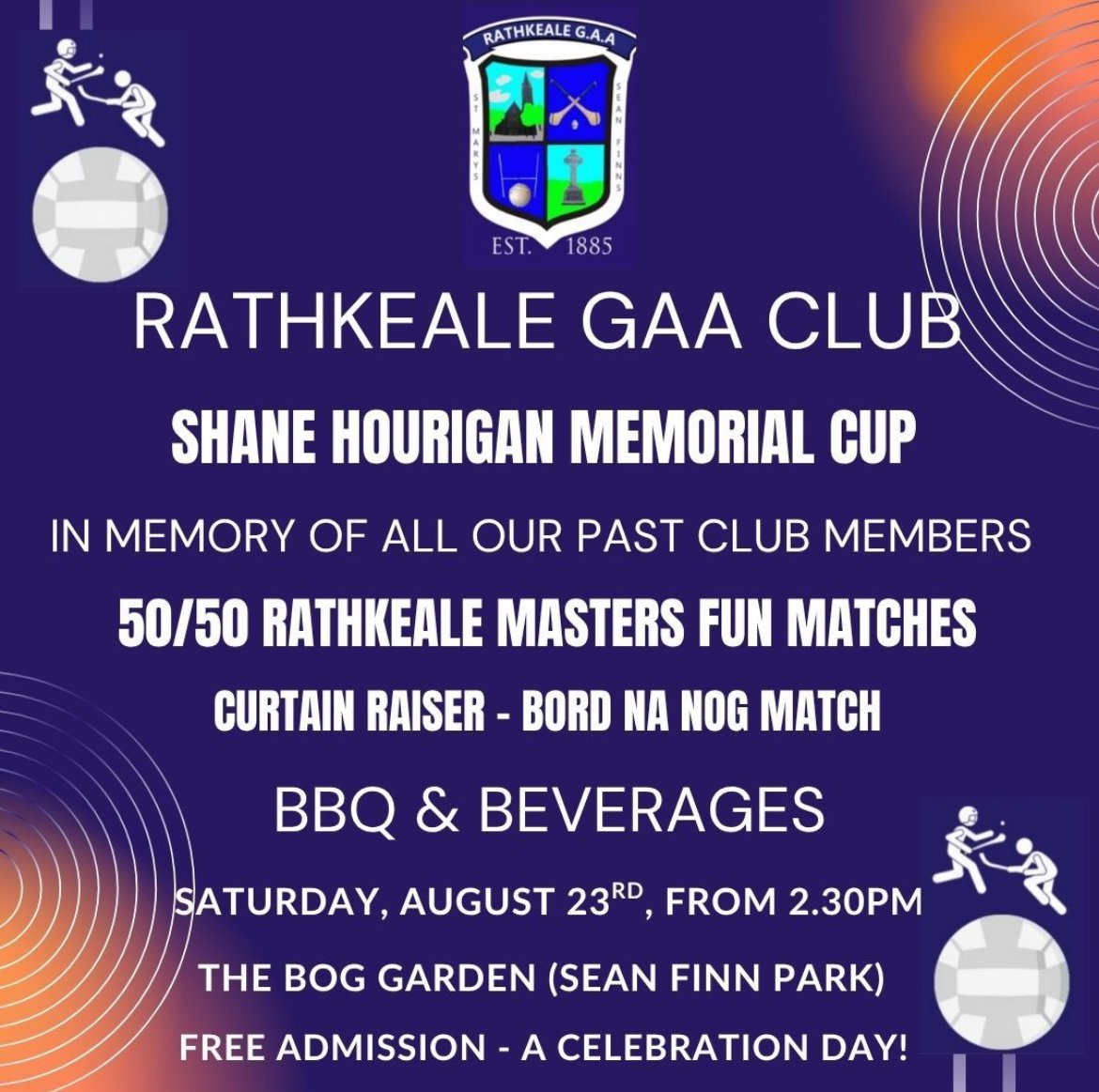 RATHKEALE G.A.A

ST MARYS

SEAN FINNS

EST. 1885

RATHKEALE GAA CLUB

SHANE HOURIGAN MEMORIAL CUP

IN MEMORY OF ALL OUR PAST CLUB MEMBERS

50/50 RATHKEALE MASTERS FUN MATCHES

CURTAIN RAISER - BORD NA NOG MATCH

BBQ & BEVERAGES

SATURDAY, AUGUST 23RD, FROM 2.30PM

THE BOG GARDEN (SEAN FINN PARK)

FREE ADMISSION - A CELEBRATION DAY!